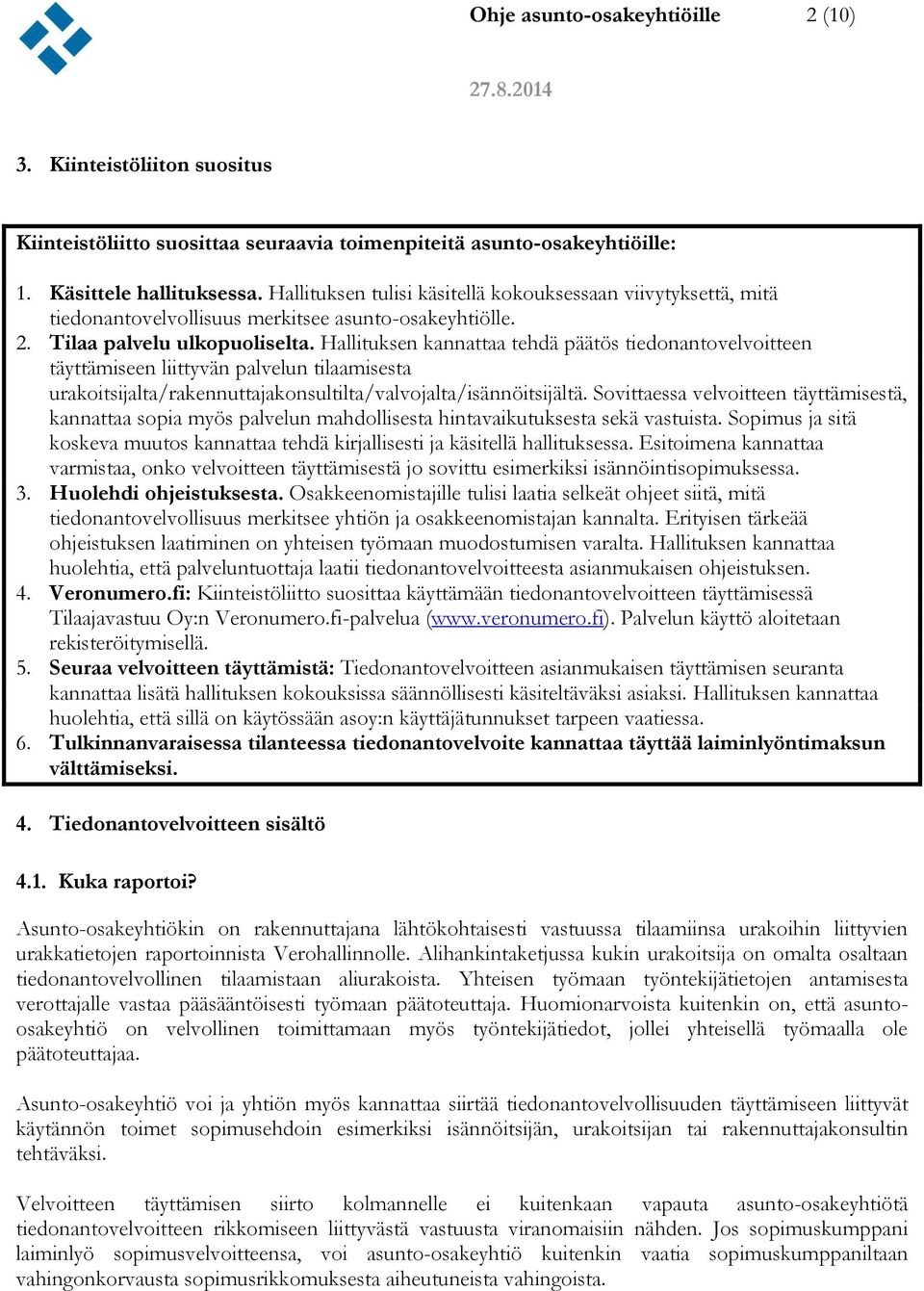 Ohje asunto-osakeyhtiöille 2 (10)

27.8.2014

3. Kiinteistöliiton suositus

Kiinteistöliitto suosittaa seuraavia toimenpiteitä asunto-osakeyhtiöille:

1. Käsittele hallituksessa. Hallituksen tulisi käsitellä kokouksessaan viivytyksettä, mitä tiedonantovelvollisuus merkitsee asunto-osakeyhtiölle.
2. Tilaa palvelu ulkopuoliselta. Hallituksen kannattaa tehdä päätös tiedonantovelvoitteen täyttämiseen liittyvän palvelun tilaamisesta urakoitsijalta/rakennuttajakonsultilta/valvojalta/isännöitsijältä. Sovittaessa velvoitteen täyttämisestä, kannattaa sopia myös palvelun mahdollisesta hintavaikutuksesta sekä vastuista. Sopimus ja sitä koskeva muutos kannattaa tehdä kirjallisesti ja käsitellä hallituksessa. Esitoimena kannattaa varmistaa, onko velvoitteen täyttämisestä jo sovittu esimerkiksi isännöintisopimuksessa.
3. Huolehdi ohjeistuksesta. Osakkeenomistajille tulisi laatia selkeät ohjeet siitä, mitä tiedonantovelvollisuus merkitsee yhtiön ja osakkeenomistajan kannalta. Erityisen tärkeää ohjeistuksen laatiminen on yhteisen työmaan muodostumisen varalta. Hallituksen kannattaa huolehtia, että palveluntuottaja laatii tiedonantovelvoitteesta asianmukaisen ohjeistuksen.
4. Veronumero.fi: Kiinteistöliitto suosittaa käyttämään tiedonantovelvoitteen täyttämisessä Tilaajavastuu Oy:n Veronumero.fi-palvelua (www.veronumero.fi). Palvelun käyttö aloitetaan rekisteröitymisellä.
5. Seuraa velvoitteen täyttämistä: Tiedonantovelvoitteen asianmukaisen täyttämisen seuranta kannattaa lisätä hallituksen kokouksissa säännöllisesti käsiteltäväksi asiaksi. Hallituksen kannattaa huolehtia, että sillä on käytössään asoy:n käyttäjätunnukset tarpeen vaatiessa.
6. Tulkinnanvaraisessa tilanteessa tiedonantovelvoite kannattaa täyttää laiminlyöntimaksun välttämiseksi.

4. Tiedonantovelvoitteen sisältö

4.1. Kuka raportoi?

Asunto-osakeyhtiökin on rakennuttajana lähtökohtaisesti vastuussa tilaamiinsa urakoihin liittyvien urakkatietojen raportoinnista Verohallinnolle. Alihankintaketjussa kukin urakoitsija on omalta osaltaan tiedonantovelvollinen tilaamistaan aliurakoista. Yhteisen työmaan työntekijätietojen antamisesta verottajalle vastaa pääsääntöisesti työmaan päätoteuttaja. Huomionarvoista kuitenkin on, että asunto-osakeyhtiö on velvollinen toimittamaan myös työntekijätiedot, jollei yhteisellä työmaalla ole päätoteuttajaa.

Asunto-osakeyhtiö voi ja yhtiön myös kannattaa siirtää tiedonantovelvollisuuden täyttämiseen liittyvät käytännön toimet sopimusehdoin esimerkiksi isännöitsijän, urakoitsijan tai rakennuttajakonsultin tehtäväksi.

Velvoitteen täyttämisen siirto kolmannelle ei kuitenkaan vapauta asunto-osakeyhtiötä tiedonantovelvoitteen rikkomiseen liittyvästä vastuusta viranomaisiin nähden. Jos sopimuskumppani laiminlyö sopimusvelvoitteensa, voi asunto-osakeyhtiö kuitenkin vaatia sopimuskumppaniltaan vahingonkorvausta sopimusrikkomuksesta aiheutuneista vahingoista.